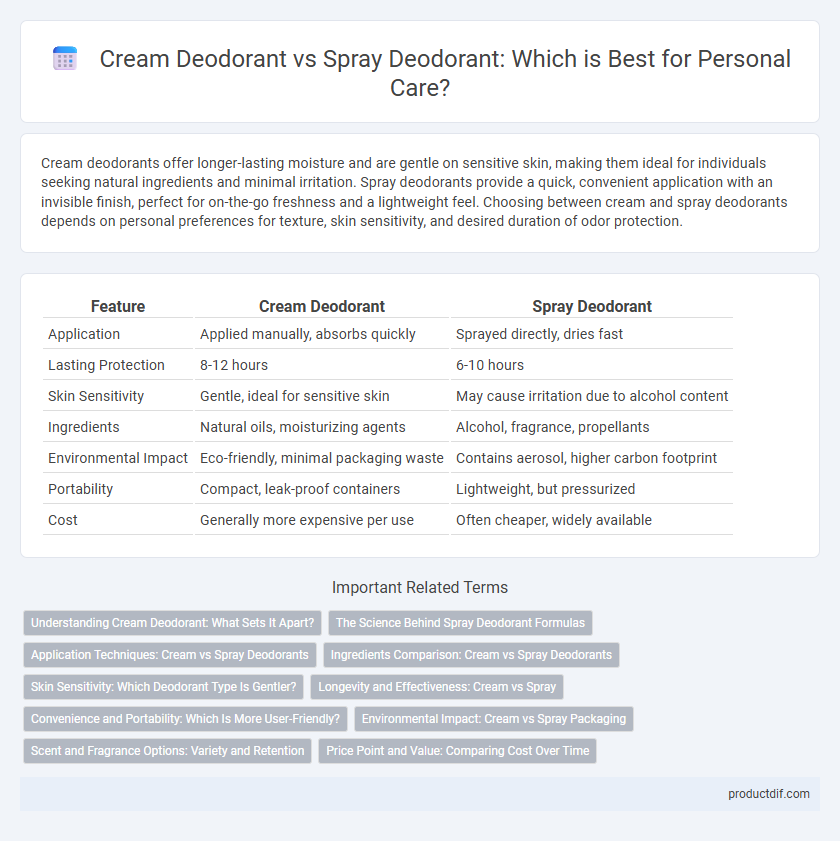 Cream Deodorant vs Spray Deodorant: Which is Best for Personal Care?

Cream deodorants offer longer-lasting moisture and are gentle on sensitive skin, making them ideal for individuals seeking natural ingredients and minimal irritation. Spray deodorants provide a quick, convenient application with an invisible finish, perfect for on-the-go freshness and a lightweight feel. Choosing between cream and spray deodorants depends on personal preferences for texture, skin sensitivity, and desired duration of odor protection.

| Feature | Cream Deodorant | Spray Deodorant |
|---|---|---|
| Application | Applied manually, absorbs quickly | Sprayed directly, dries fast |
| Lasting Protection | 8-12 hours | 6-10 hours |
| Skin Sensitivity | Gentle, ideal for sensitive skin | May cause irritation due to alcohol content |
| Ingredients | Natural oils, moisturizing agents | Alcohol, fragrance, propellants |
| Environmental Impact | Eco-friendly, minimal packaging waste | Contains aerosol, higher carbon footprint |
| Portability | Compact, leak-proof containers | Lightweight, but pressurized |
| Cost | Generally more expensive per use | Often cheaper, widely available |

Important Related Terms

Understanding Cream Deodorant: What Sets It Apart?
The Science Behind Spray Deodorant Formulas
Application Techniques: Cream vs Spray Deodorants
Ingredients Comparison: Cream vs Spray Deodorants
Skin Sensitivity: Which Deodorant Type Is Gentler?
Longevity and Effectiveness: Cream vs Spray
Convenience and Portability: Which Is More User-Friendly?
Environmental Impact: Cream vs Spray Packaging
Scent and Fragrance Options: Variety and Retention
Price Point and Value: Comparing Cost Over Time

productdif.com